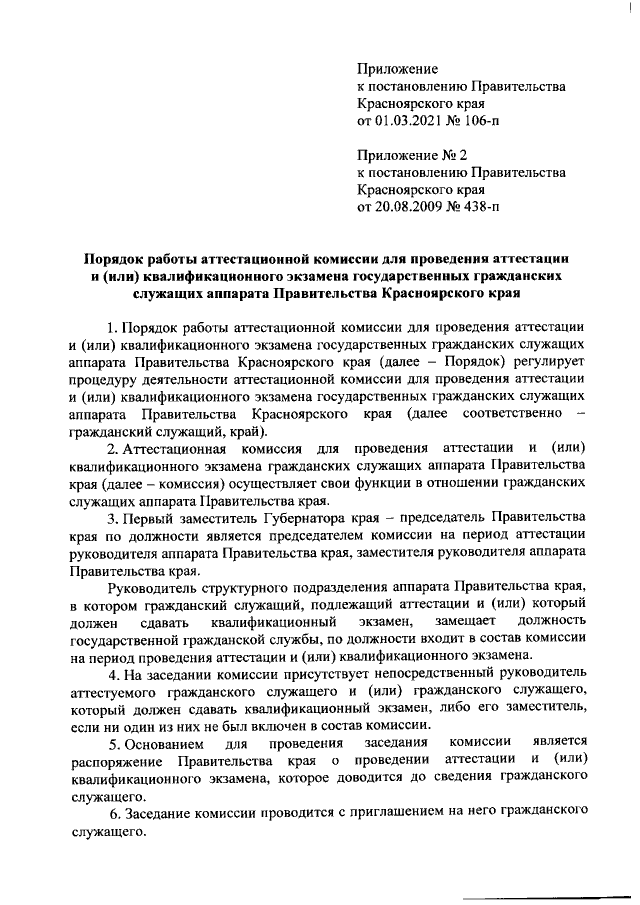 Приложение
к постановлению Правительства
Красноярского края
от 01.03.2021 № 106-п

Приложение № 2
к постановлению Правительства
Красноярского края
от 20.08.2009 № 438-п

Порядок работы аттестационной комиссии для проведения аттестации и (или) квалификационного экзамена государственных гражданских служащих аппарата Правительства Красноярского края

1. Порядок работы аттестационной комиссии для проведения аттестации и (или) квалификационного экзамена государственных гражданских служащих аппарата Правительства Красноярского края (далее – Порядок) регулирует процедуру деятельности аттестационной комиссии для проведения аттестации и (или) квалификационного экзамена государственных гражданских служащих аппарата Правительства Красноярского края (далее соответственно – гражданский служащий, край).

2. Аттестационная комиссия для проведения аттестации и (или) квалификационного экзамена гражданских служащих аппарата Правительства края (далее – комиссия) осуществляет свои функции в отношении гражданских служащих аппарата Правительства края.

3. Первый заместитель Губернатора края – председатель Правительства края по должности является председателем комиссии на период аттестации руководителя аппарата Правительства края, заместителя руководителя аппарата Правительства края.

Руководитель структурного подразделения аппарата Правительства края, в котором гражданский служащий, подлежащий аттестации и (или) который должен сдавать квалификационный экзамен, замещает должность государственной гражданской службы, по должности входит в состав комиссии на период проведения аттестации и (или) квалификационного экзамена.

4. На заседании комиссии присутствует непосредственный руководитель аттестуемого гражданского служащего и (или) гражданского служащего, который должен сдавать квалификационный экзамен, либо его заместитель, если ни один из них не был включен в состав комиссии.

5. Основанием для проведения заседания комиссии является распоряжение Правительства края о проведении аттестации и (или) квалификационного экзамена, которое доводится до сведения гражданского служащего.

6. Заседание комиссии проводится с приглашением на него гражданского служащего.